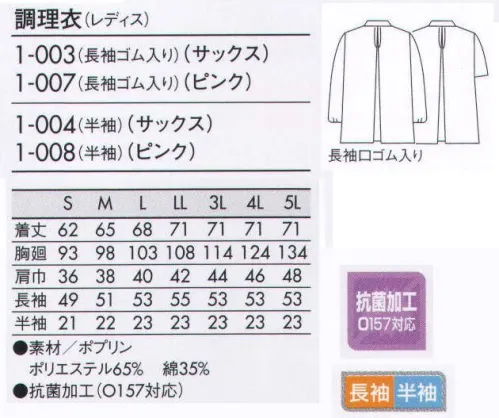 調理衣(レディス)

1-003(長袖ゴム入り)(サックス)
1-007(長袖ゴム入り)(ピンク)

1-004(半袖)(サックス)
1-008(半袖)(ピンク)

長袖口ゴム入り

| | S | M | L | LL | 3L | 4L | 5L |
|---|---|---|---|---|---|---|---|
| 着丈 | 62 | 65 | 68 | 71 | 71 | 71 | 71 |
| 胸廻 | 93 | 98 | 103 | 108 | 114 | 124 | 134 |
| 肩巾 | 36 | 38 | 40 | 42 | 44 | 46 | 48 |
| 長袖 | 49 | 51 | 53 | 55 | 53 | 53 | 53 |
| 半袖 | 21 | 22 | 23 | 23 | 23 | 23 | 23 |

●素材/ポプリン
ポリエステル65% 綿35%
●抗菌加工(O157対応)

抗菌加工
O157対応

長袖 半袖